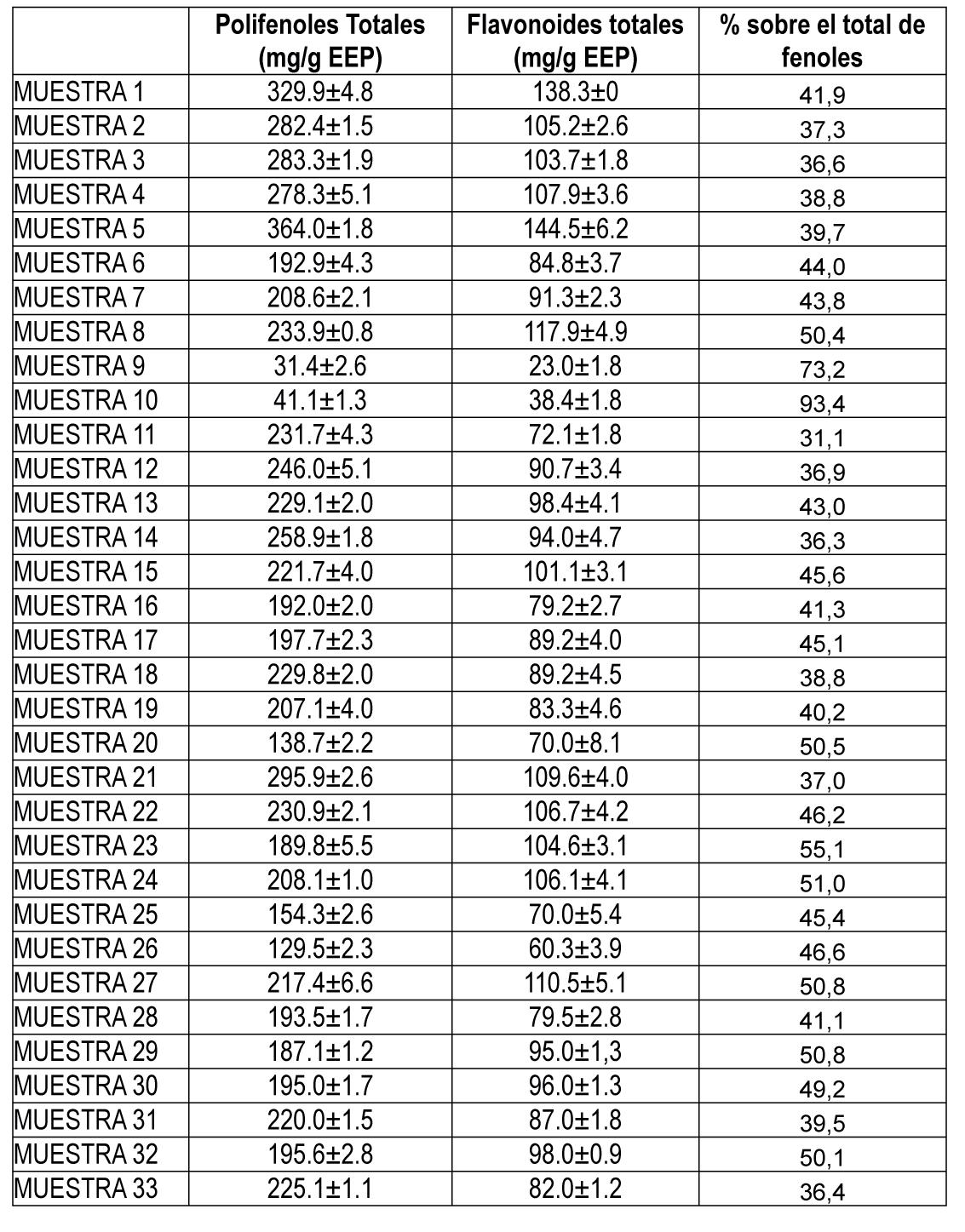 |  | Polifenoles Totales (mg/g EEP) | Flavonoides totales (mg/g EEP) | % sobre el total de fenoles |
|---|---|---|---|
| MUESTRA 1 | 329.9±4.8 | 138.3±0 | 41,9 |
| MUESTRA 2 | 282.4±1.5 | 105.2±2.6 | 37,3 |
| MUESTRA 3 | 283.3±1.9 | 103.7±1.8 | 36,6 |
| MUESTRA 4 | 278.3±5.1 | 107.9±3.6 | 38,8 |
| MUESTRA 5 | 364.0±1.8 | 144.5±6.2 | 39,7 |
| MUESTRA 6 | 192.9±4.3 | 84.8±3.7 | 44,0 |
| MUESTRA 7 | 208.6±2.1 | 91.3±2.3 | 43,8 |
| MUESTRA 8 | 233.9±0.8 | 117.9±4.9 | 50,4 |
| MUESTRA 9 | 31.4±2.6 | 23.0±1.8 | 73,2 |
| MUESTRA 10 | 41.1±1.3 | 38.4±1.8 | 93,4 |
| MUESTRA 11 | 231.7±4.3 | 72.1±1.8 | 31,1 |
| MUESTRA 12 | 246.0±5.1 | 90.7±3.4 | 36,9 |
| MUESTRA 13 | 229.1±2.0 | 98.4±4.1 | 43,0 |
| MUESTRA 14 | 258.9±1.8 | 94.0±4.7 | 36,3 |
| MUESTRA 15 | 221.7±4.0 | 101.1±3.1 | 45,6 |
| MUESTRA 16 | 192.0±2.0 | 79.2±2.7 | 41,3 |
| MUESTRA 17 | 197.7±2.3 | 89.2±4.0 | 45,1 |
| MUESTRA 18 | 229.8±2.0 | 89.2±4.5 | 38,8 |
| MUESTRA 19 | 207.1±4.0 | 83.3±4.6 | 40,2 |
| MUESTRA 20 | 138.7±2.2 | 70.0±8.1 | 50,5 |
| MUESTRA 21 | 295.9±2.6 | 109.6±4.0 | 37,0 |
| MUESTRA 22 | 230.9±2.1 | 106.7±4.2 | 46,2 |
| MUESTRA 23 | 189.8±5.5 | 104.6±3.1 | 55,1 |
| MUESTRA 24 | 208.1±1.0 | 106.1±4.1 | 51,0 |
| MUESTRA 25 | 154.3±2.6 | 70.0±5.4 | 45,4 |
| MUESTRA 26 | 129.5±2.3 | 60.3±3.9 | 46,6 |
| MUESTRA 27 | 217.4±6.6 | 110.5±5.1 | 50,8 |
| MUESTRA 28 | 193.5±1.7 | 79.5±2.8 | 41,1 |
| MUESTRA 29 | 187.1±1.2 | 95.0±1,3 | 50,8 |
| MUESTRA 30 | 195.0±1.7 | 96.0±1.3 | 49,2 |
| MUESTRA 31 | 220.0±1.5 | 87.0±1.8 | 39,5 |
| MUESTRA 32 | 195.6±2.8 | 98.0±0.9 | 50,1 |
| MUESTRA 33 | 225.1±1.1 | 82.0±1.2 | 36,4 |